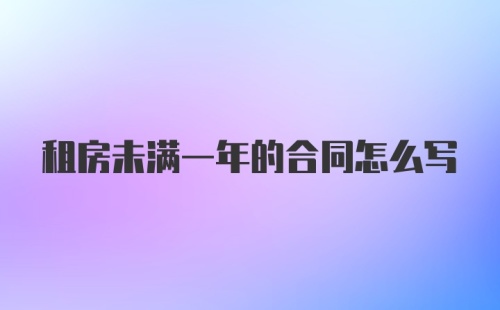 租房未满一年的合同怎么写